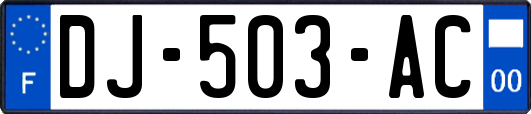 F
DJ-503-AC
00